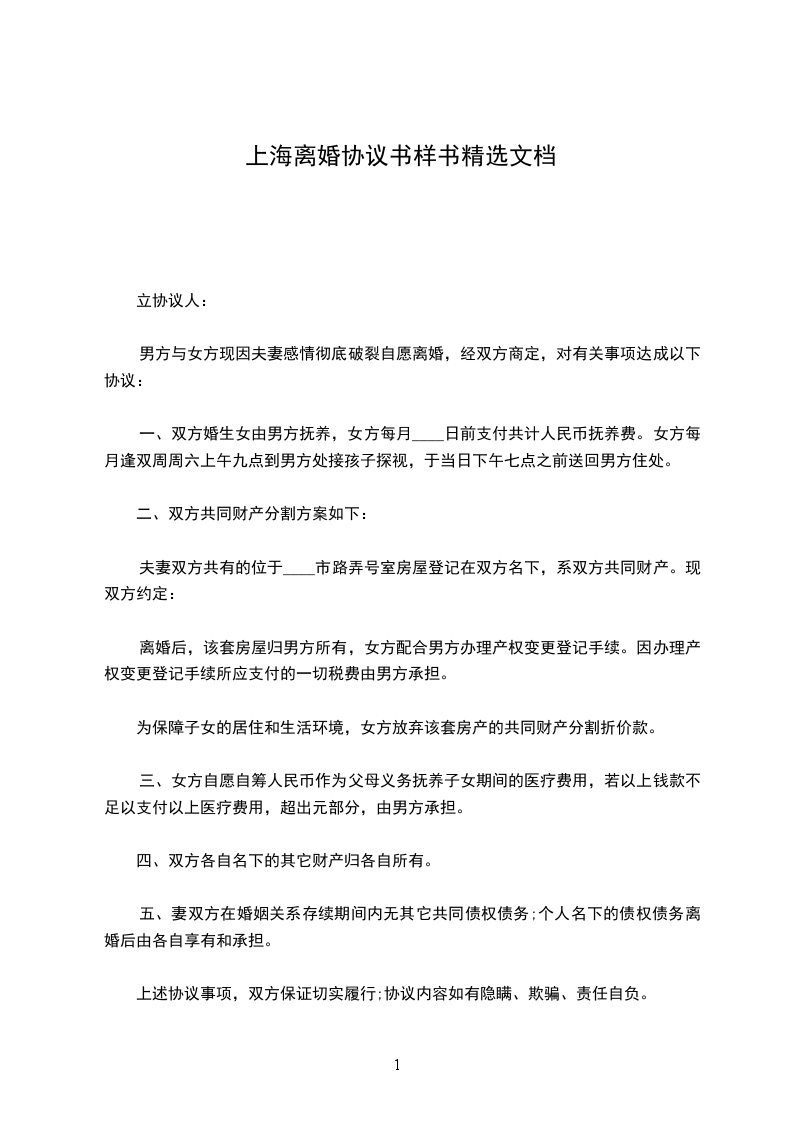 上海离婚协议书样书精选文档

立协议人：

男方与女方现因夫妻感情彻底破裂自愿离婚，经双方商定，对有关事项达成以下协议：

一、双方婚生女由男方抚养，女方每月____日前支付共计人民币抚养费。女方每月逢双周周六上午九点到男方处接孩子探视，于当日下午七点之前送回男方住处。

二、双方共同财产分割方案如下：

夫妻双方共有的位于____市路弄号室房屋登记在双方名下，系双方共同财产。现双方约定：

离婚后，该套房屋归男方所有，女方配合男方办理产权变更登记手续。因办理产权变更登记手续所应支付的一切税费由男方承担。

为保障子女的居住和生活环境，女方放弃该套房产的共同财产分割折价款。

三、女方自愿自筹人民币作为父母义务抚养子女期间的医疗费用，若以上钱款不足以支付以上医疗费用，超出元部分，由男方承担。

四、双方各自名下的其它财产归各自所有。

五、妻双方在婚姻关系存续期间内无其它共同债权债务；个人名下的债权债务离婚后由各自享有和承担。

上述协议事项，双方保证切实履行；协议内容如有隐瞒、欺骗、责任自负。

1